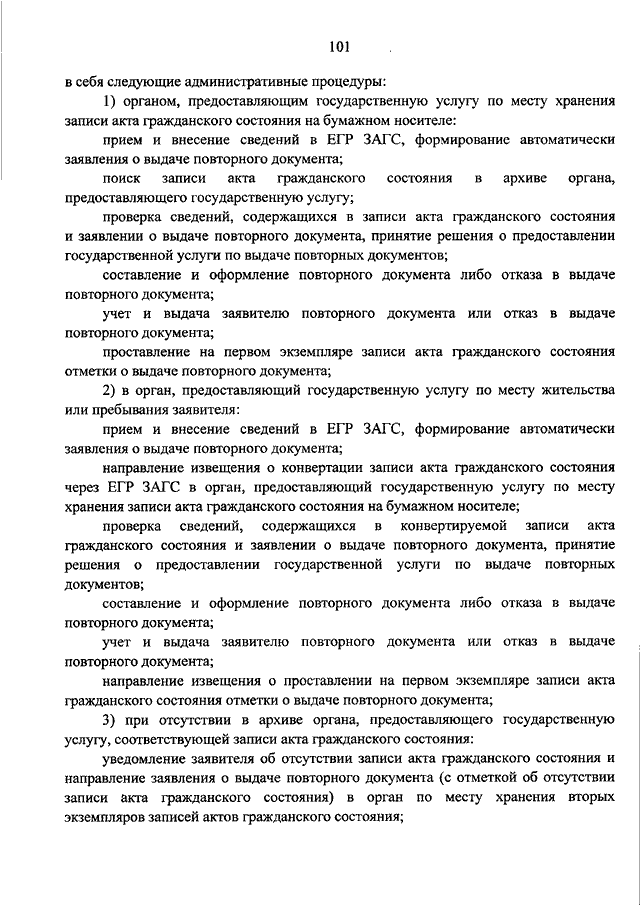 101

в себя следующие административные процедуры:

1) органом, предоставляющим государственную услугу по месту хранения записи акта гражданского состояния на бумажном носителе:

прием и внесение сведений в ЕГР ЗАГС, формирование автоматически заявления о выдаче повторного документа;

поиск записи акта гражданского состояния в архиве органа, предоставляющего государственную услугу;

проверка сведений, содержащихся в записи акта гражданского состояния и заявлении о выдаче повторного документа, принятие решения о предоставлении государственной услуги по выдаче повторных документов;

составление и оформление повторного документа либо отказа в выдаче повторного документа;

учет и выдача заявителю повторного документа или отказ в выдаче повторного документа;

проставление на первом экземпляре записи акта гражданского состояния отметки о выдаче повторного документа;

2) в орган, предоставляющий государственную услугу по месту жительства или пребывания заявителя:

прием и внесение сведений в ЕГР ЗАГС, формирование автоматически заявления о выдаче повторного документа;

направление извещения о конвертации записи акта гражданского состояния через ЕГР ЗАГС в орган, предоставляющий государственную услугу по месту хранения записи акта гражданского состояния на бумажном носителе;

проверка сведений, содержащихся в конвертируемой записи акта гражданского состояния и заявлении о выдаче повторного документа, принятие решения о предоставлении государственной услуги по выдаче повторных документов;

составление и оформление повторного документа либо отказа в выдаче повторного документа;

учет и выдача заявителю повторного документа или отказ в выдаче повторного документа;

направление извещения о проставлении на первом экземпляре записи акта гражданского состояния отметки о выдаче повторного документа;

3) при отсутствии в архиве органа, предоставляющего государственную услугу, соответствующей записи акта гражданского состояния:

уведомление заявителя об отсутствии записи акта гражданского состояния и направление заявления о выдаче повторного документа (с отметкой об отсутствии записи акта гражданского состояния) в орган по месту хранения вторых экземпляров записей актов гражданского состояния;